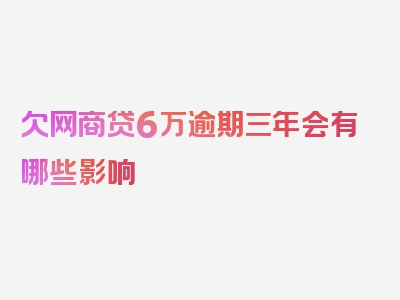 欠网商贷6万逾期三年会有哪些影响